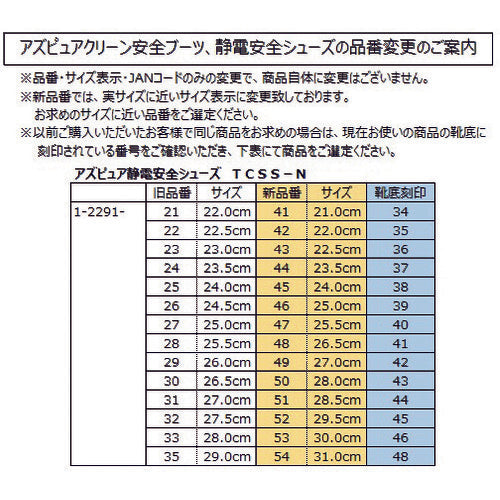 アズピュアクリーン安全ブーツ、静電安全シューズの品番変更のご案内

※品番・サイズ表示・JANコードのみの変更で、商品自体に変更はございません。
※新品番では、実サイズに近いサイズ表示に変更致しております。
お求めのサイズに近い品番をご選定ください。
※以前ご購入いただいたお客様で同じ商品をお求めの場合は、現在お使いの商品の靴底に刻印されている番号をご確認いただき、下表にて商品をご選定ください。

アズピュア静電安全シューズ　ＴＣＳＳ－Ｎ

| | 旧品番 | サイズ | 新品番 | サイズ | 靴底刻印 |
|---|---|---|---|---|---|
| 1-2291- | 21 | 22.0cm | 41 | 21.0cm | 34 |
| | 22 | 22.5cm | 42 | 22.0cm | 35 |
| | 23 | 23.0cm | 43 | 22.5cm | 36 |
| | 24 | 23.5cm | 44 | 23.5cm | 37 |
| | 25 | 24.0cm | 45 | 24.0cm | 38 |
| | 26 | 24.5cm | 46 | 25.0cm | 39 |
| | 27 | 25.0cm | 47 | 25.5cm | 40 |
| | 28 | 25.5cm | 48 | 26.5cm | 41 |
| | 29 | 26.0cm | 49 | 27.0cm | 42 |
| | 30 | 26.5cm | 50 | 28.0cm | 43 |
| | 31 | 27.0cm | 51 | 28.5cm | 44 |
| | 32 | 27.5cm | 52 | 29.5cm | 45 |
| | 33 | 28.0cm | 53 | 30.0cm | 46 |
| | 35 | 29.0cm | 54 | 31.0cm | 48 |